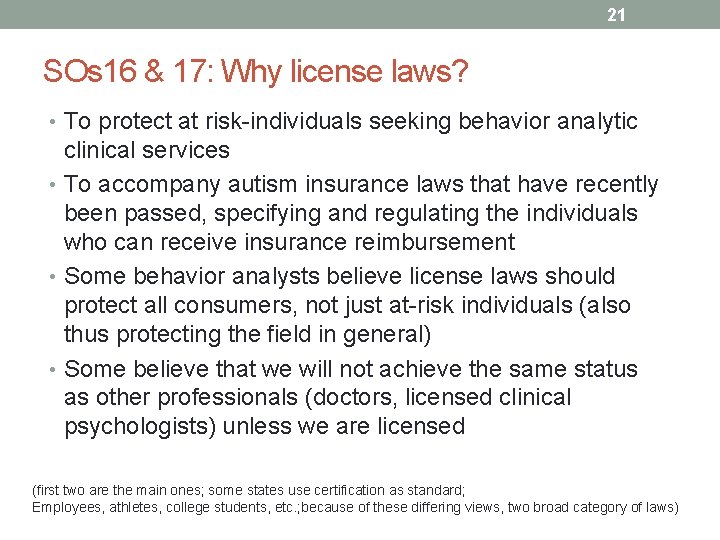 21

SOs16 & 17: Why license laws?

• To protect at risk-individuals seeking behavior analytic clinical services
• To accompany autism insurance laws that have recently been passed, specifying and regulating the individuals who can receive insurance reimbursement
• Some behavior analysts believe license laws should protect all consumers, not just at-risk individuals (also thus protecting the field in general)
• Some believe that we will not achieve the same status as other professionals (doctors, licensed clinical psychologists) unless we are licensed

(first two are the main ones; some states use certification as standard;
Employees, athletes, college students, etc.;because of these differing views, two broad category of laws)